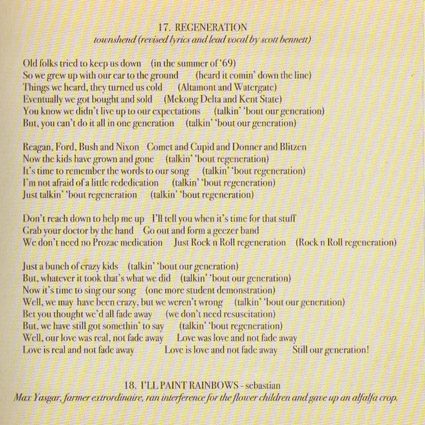 17. REGENERATION
townshend (revised lyrics and lead vocal by scott bennett)

Old folks tried to keep us down (in the summer of '69)
So we grew up with our ear to the ground (heard it comin' down the line)
Things we heard, they turned us cold (Altamont and Watergate)
Eventually we got bought and sold (Mekong Delta and Kent State)
You know we didn't live up to our expectations (talkin' 'bout our generation)
But, you can't do it all in one generation (talkin' 'bout our generation)

Reagan, Ford, Bush and Nixon Comet and Cupid and Donner and Blitzen
Now the kids have grown and gone (talkin' 'bout regeneration)
It's time to remember the words to our song (talkin' 'bout regeneration)
I'm not afraid of a little rededication (talkin' 'bout regeneration)
Just talkin' 'bout regeneration (talkin' 'bout regeneration)

Don't reach down to help me up I'll tell you when it's time for that stuff
Grab your doctor by the hand Go out and form a geezer band
We don't need no Prozac medication Just Rock n Roll regeneration (Rock n Roll regeneration)

Just a bunch of crazy kids (talkin' 'bout our generation)
But, whatever it took that's what we did (talkin' 'bout our generation)
Now it's time to sing our song (one more student demonstration)
Well, we may have been crazy, but we weren't wrong (talkin' 'bout our generation)
Bet you thought we'd all fade away (we don't need resuscitation)
But, we have still got somethin' to say (talkin' 'bout regeneration)
Well, our love was real, not fade away Love was love and not fade away
Love is real and not fade away Love is love and not fade away Still our generation!

18. I'LL PAINT RAINBOWS - sebastian
Max Yasgar, farmer extrordinaire, ran interference for the flower children and gave up an alfalfa crop.